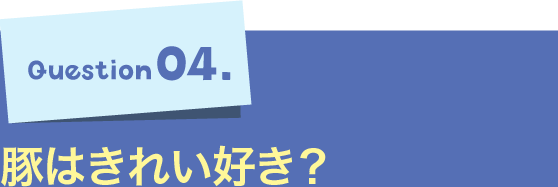 Question 04.

豚はきれい好き？